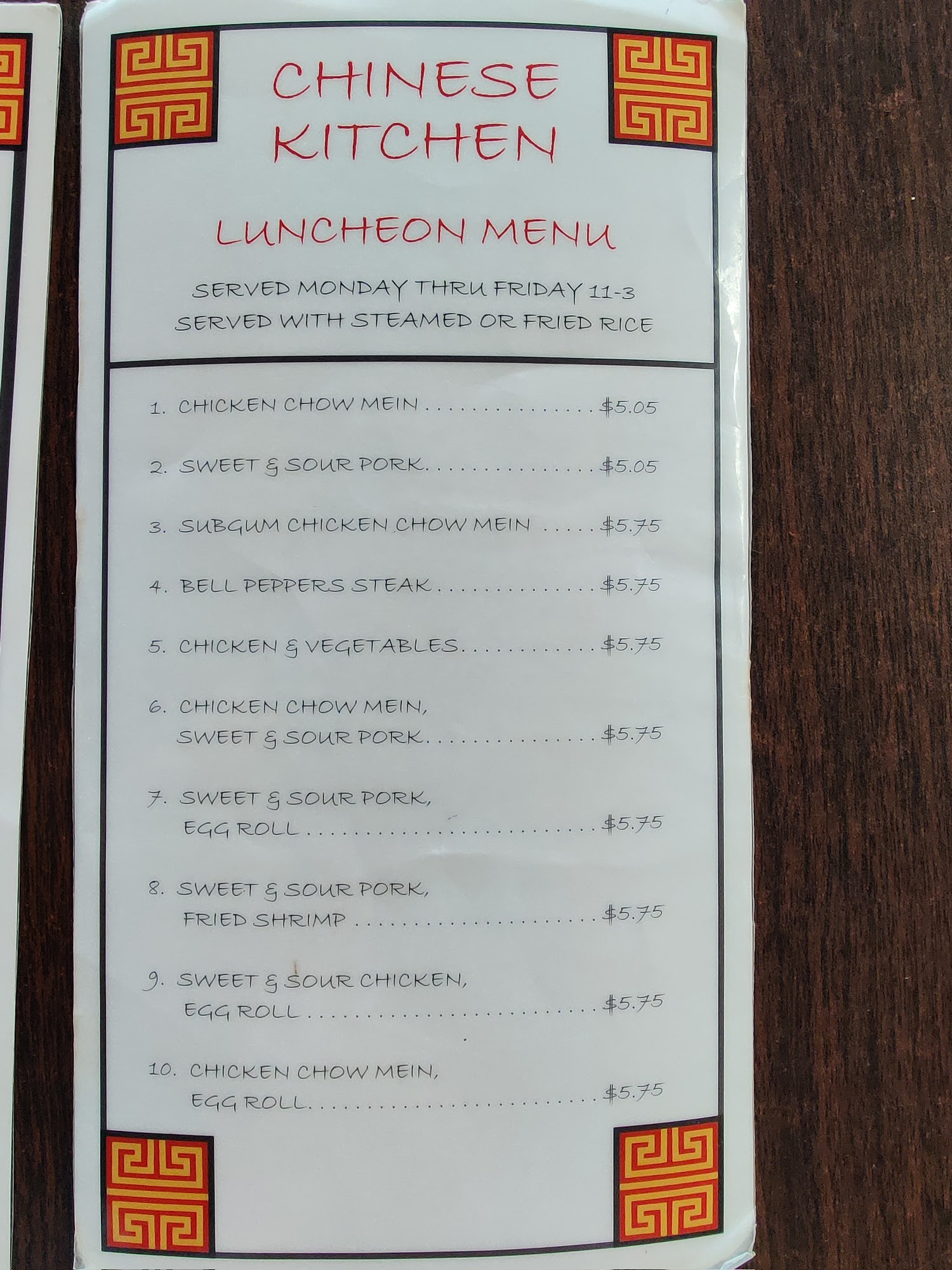 CHINESE KITCHEN

LUNCHEON MENU

SERVED MONDAY THRU FRIDAY 11-3
SERVED WITH STEAMED OR FRIED RICE

1. CHICKEN CHOW MEIN $5.05

2. SWEET & SOUR PORK $5.05

3. SUBGUM CHICKEN CHOW MEIN $5.75

4. BELL PEPPERS STEAK $5.75

5. CHICKEN & VEGETABLES $5.75

6. CHICKEN CHOW MEIN, SWEET & SOUR PORK $5.75

7. SWEET & SOUR PORK, EGG ROLL $5.75

8. SWEET & SOUR PORK, FRIED SHRIMP $5.75

9. SWEET & SOUR CHICKEN, EGG ROLL $5.75

10. CHICKEN CHOW MEIN, EGG ROLL $5.75